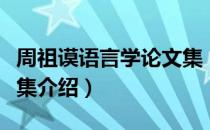 周祖谟语言学论文集（

集介绍）